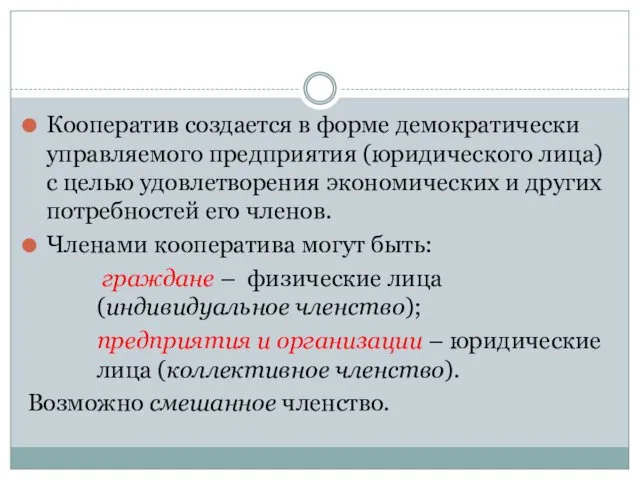 Кооператив создается в форме демократически управляемого предприятия (юридического лица) с целью удовлетворения экономических и других потребностей его членов.

Членами кооператива могут быть:

граждане – физические лица (индивидуальное членство);

предприятия и организации – юридические лица (коллективное членство).

Возможно смешанное членство.